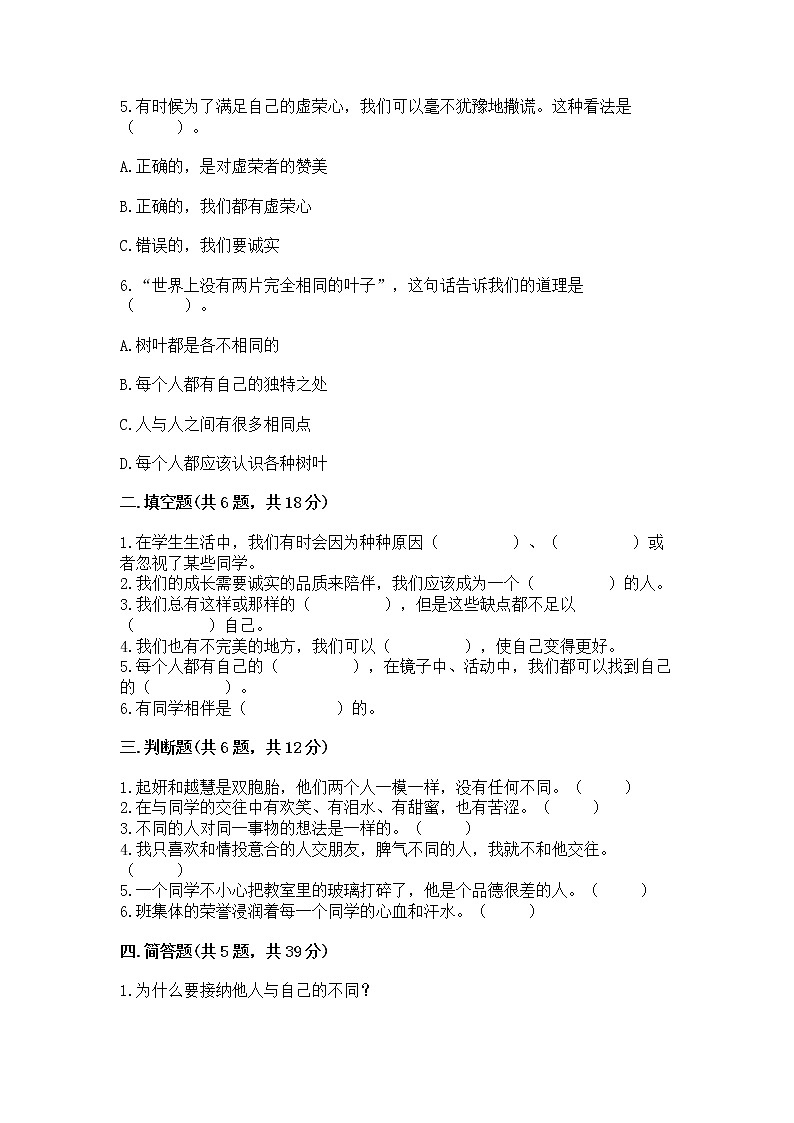 5.有时候为了满足自己的虚荣心，我们可以毫不犹豫地撒谎。这种看法是（　　）。

A.正确的，是对虚荣者的赞美

B.正确的，我们都有虚荣心

C.错误的，我们要诚实

6.“世界上没有两片完全相同的叶子”，这句话告诉我们的道理是（　　）。

A.树叶都是各不相同的

B.每个人都有自己的独特之处

C.人与人之间有很多相同点

D.每个人都应该认识各种树叶

二.填空题(共6题，共18分)

1.在学生生活中，我们有时会因为种种原因（　　　）、（　　　）或者忽视了某些同学。
2.我们的成长需要诚实的品质来陪伴，我们应该成为一个（　　　）的人。
3.我们总有这样或那样的（　　　），但是这些缺点都不足以（　　　）自己。
4.我们也有不完美的地方，我们可以（　　　），使自己变得更好。
5.每个人都有自己的（　　　），在镜子中、活动中，我们都可以找到自己的（　　　）。
6.有同学相伴是（　　　）的。

三.判断题(共6题，共12分)

1.起妍和越慧是双胞胎，他们两个人一模一样，没有任何不同。（　　）
2.在与同学的交往中有欢笑、有泪水、有甜蜜，也有苦涩。（　　）
3.不同的人对同一事物的想法是一样的。（　　）
4.我只喜欢和情投意合的人交朋友，脾气不同的人，我就不和他交往。（　　）
5.一个同学不小心把教室里的玻璃打碎了，他是个品德很差的人。（　　）
6.班集体的荣誉浸润着每一个同学的心血和汗水。（　　）

四.简答题(共5题，共39分)

1.为什么要接纳他人与自己的不同？